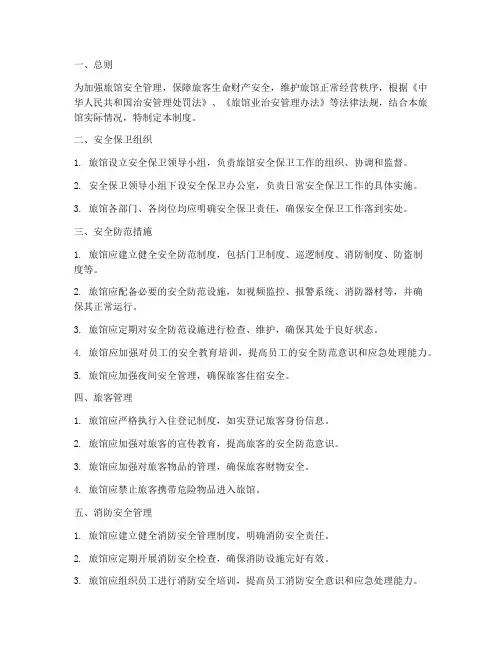 一、总则

为加强旅馆安全管理，保障旅客生命财产安全，维护旅馆正常经营秩序，根据《中华人民共和国治安管理处罚法》、《旅馆业治安管理办法》等法律法规，结合本旅馆实际情况，特制定本制度。

二、安全保卫组织

1. 旅馆设立安全保卫领导小组，负责旅馆安全保卫工作的组织、协调和监督。

2. 安全保卫领导小组下设安全保卫办公室，负责日常安全保卫工作的具体实施。

3. 旅馆各部门、各岗位均应明确安全保卫责任，确保安全保卫工作落到实处。

三、安全防范措施

1. 旅馆应建立健全安全防范制度，包括门卫制度、巡逻制度、消防制度、防盗制度等。

2. 旅馆应配备必要的安全防范设施，如视频监控、报警系统、消防器材等，并确保其正常运行。

3. 旅馆应定期对安全防范设施进行检查、维护，确保其处于良好状态。

4. 旅馆应加强对员工的安全教育培训，提高员工的安全防范意识和应急处理能力。

5. 旅馆应加强夜间安全管理，确保旅客住宿安全。

四、旅客管理

1. 旅馆应严格执行入住登记制度，如实登记旅客身份信息。

2. 旅馆应加强对旅客的宣传教育，提高旅客的安全防范意识。

3. 旅馆应加强对旅客物品的管理，确保旅客财物安全。

4. 旅馆应禁止旅客携带危险物品进入旅馆。

五、消防安全管理

1. 旅馆应建立健全消防安全管理制度，明确消防安全责任。

2. 旅馆应定期开展消防安全检查，确保消防设施完好有效。

3. 旅馆应组织员工进行消防安全培训，提高员工消防安全意识和应急处理能力。